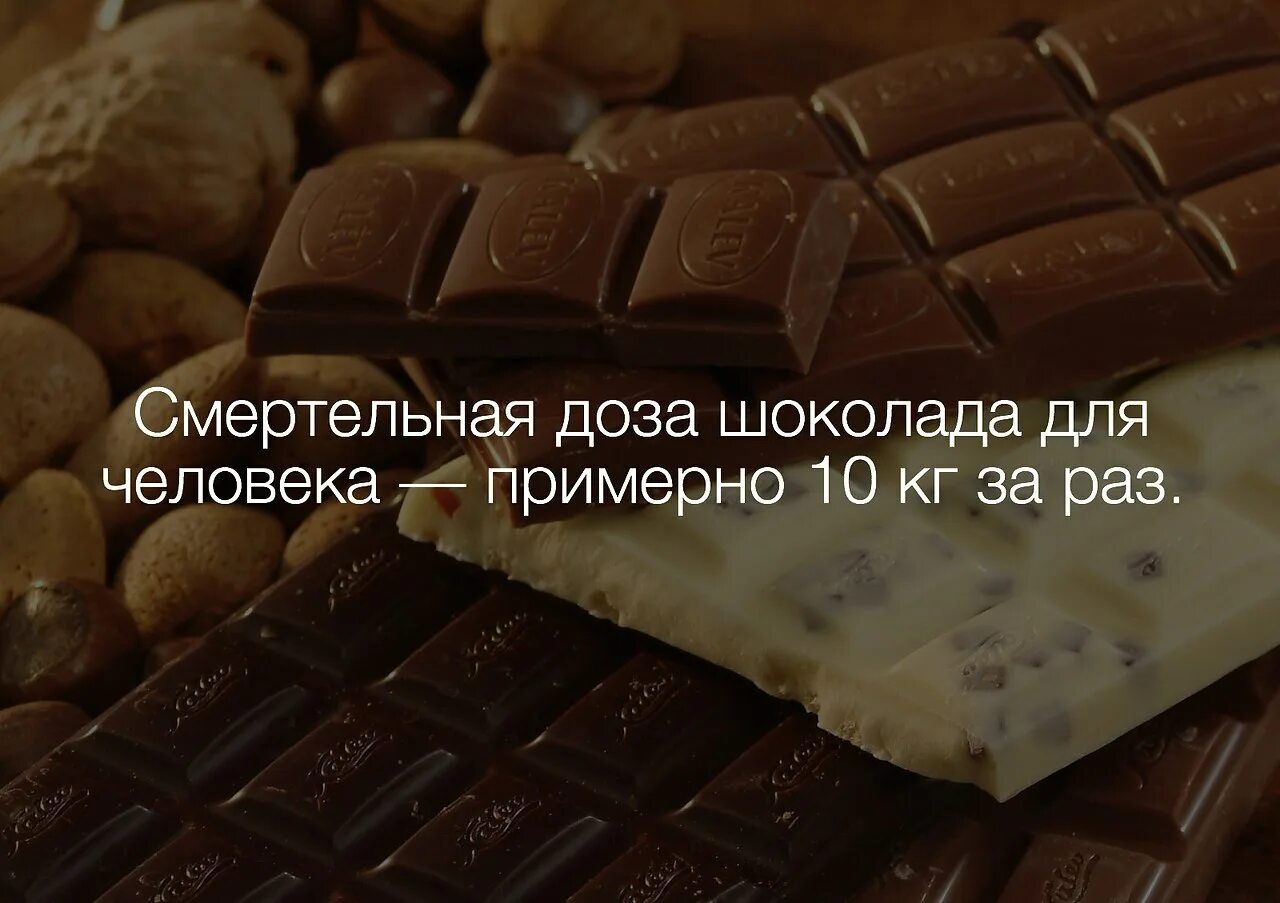 Смертельная доза шоколада для человека — примерно 10 кг за раз.